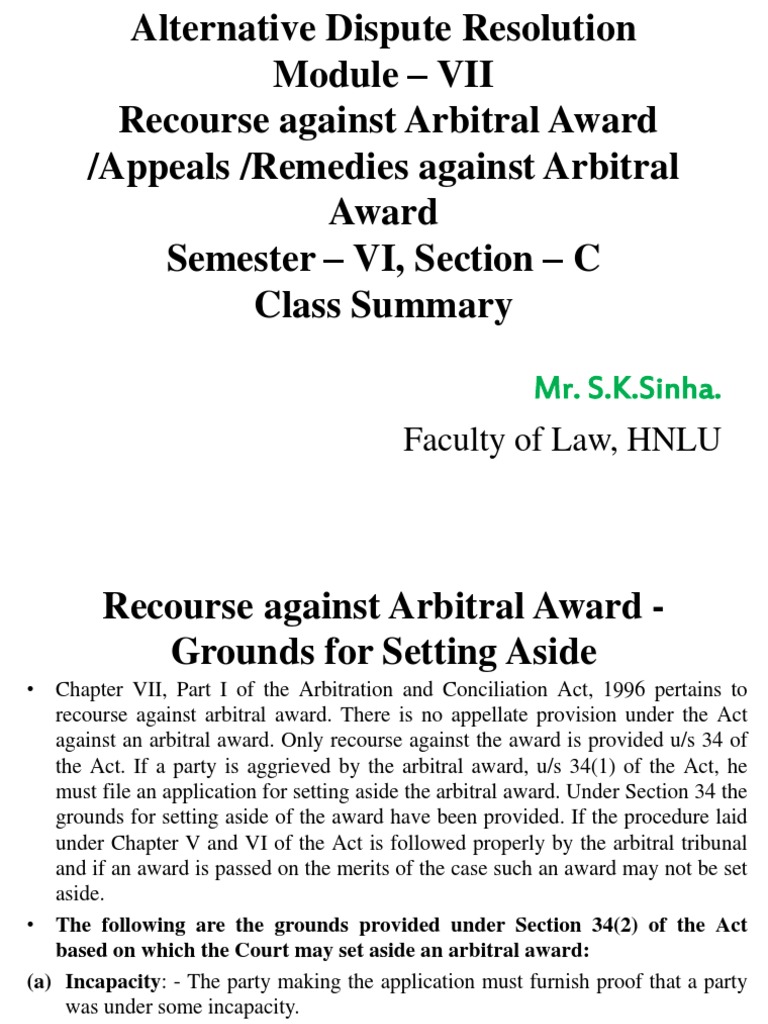 Alternative Dispute Resolution
Module – VII
Recourse against Arbitral Award /Appeals /Remedies against Arbitral Award
Semester – VI, Section – C
Class Summary

Mr. S.K.Sinha.

Faculty of Law, HNLU

Recourse against Arbitral Award - Grounds for Setting Aside

• Chapter VII, Part I of the Arbitration and Conciliation Act, 1996 pertains to recourse against arbitral award. There is no appellate provision under the Act against an arbitral award. Only recourse against the award is provided u/s 34 of the Act. If a party is aggrieved by the arbitral award, u/s 34(1) of the Act, he must file an application for setting aside the arbitral award. Under Section 34 the grounds for setting aside of the award have been provided. If the procedure laid under Chapter V and VI of the Act is followed properly by the arbitral tribunal and if an award is passed on the merits of the case such an award may not be set aside.

• The following are the grounds provided under Section 34(2) of the Act based on which the Court may set aside an arbitral award:

(a) Incapacity: - The party making the application must furnish proof that a party was under some incapacity.